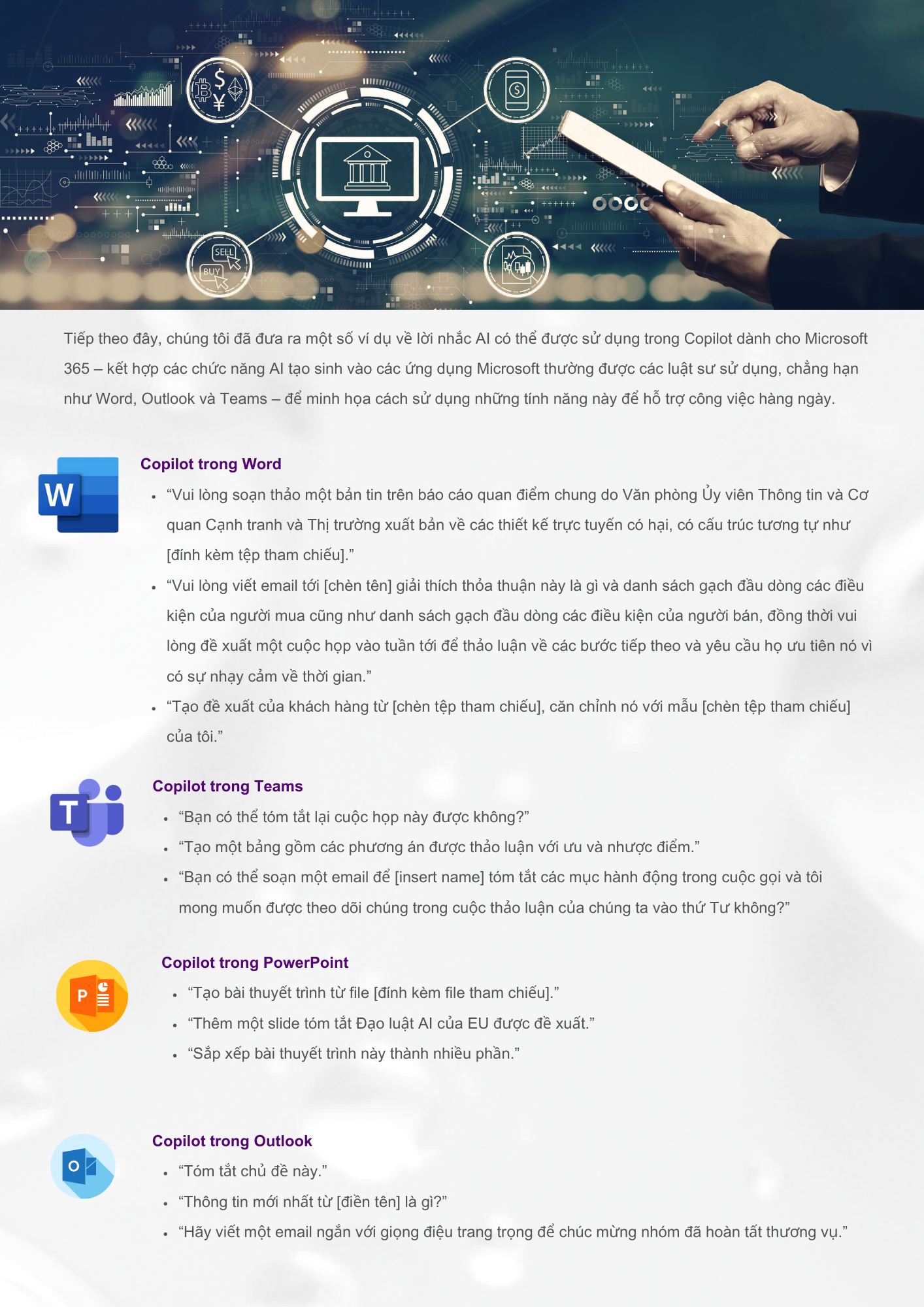 Tiếp theo đây, chúng tôi đã đưa ra một số ví dụ về lời nhắc AI có thể được sử dụng trong Copilot dành cho Microsoft 365 – kết hợp các chức năng AI tạo sinh vào các ứng dụng Microsoft thường được các luật sư sử dụng, chẳng hạn như Word, Outlook và Teams – để minh họa cách sử dụng những tính năng này để hỗ trợ công việc hàng ngày.

Copilot trong Word

• "Vui lòng soạn thảo một bản tin trên báo cáo quan điểm chung do Văn phòng Ủy viên Thông tin và Cơ quan Cạnh tranh và Thị trường xuất bản về các thiết kế trực tuyến có hại, có cấu trúc tương tự như [đính kèm tệp tham chiếu]."
• "Vui lòng viết email tới [chèn tên] giải thích thỏa thuận này là gì và danh sách gạch đầu dòng các điều kiện của người mua cũng như danh sách gạch đầu dòng các điều kiện của người bán, đồng thời vui lòng đề xuất một cuộc họp vào tuần tới để thảo luận về các bước tiếp theo và yêu cầu họ ưu tiên nó vì có sự nhạy cảm về thời gian."
• "Tạo đề xuất của khách hàng từ [chèn tệp tham chiếu], căn chỉnh nó với mẫu [chèn tệp tham chiếu] của tôi."

Copilot trong Teams

• "Bạn có thể tóm tắt lại cuộc họp này được không?"
• "Tạo một bảng gồm các phương án được thảo luận với ưu và nhược điểm."
• "Bạn có thể soạn một email để [insert name] tóm tắt các mục hành động trong cuộc gọi và tôi mong muốn được theo dõi chúng trong cuộc thảo luận của chúng ta vào thứ Tư không?"

Copilot trong PowerPoint

• "Tạo bài thuyết trình từ file [đính kèm file tham chiếu]."
• "Thêm một slide tóm tắt Đạo luật AI của EU được đề xuất."
• "Sắp xếp bài thuyết trình này thành nhiều phần."

Copilot trong Outlook

• "Tóm tắt chủ đề này."
• "Thông tin mới nhất từ [điền tên] là gì?"
• "Hãy viết một email ngắn với giọng điệu trang trọng để chúc mừng nhóm đã hoàn tất thương vụ."